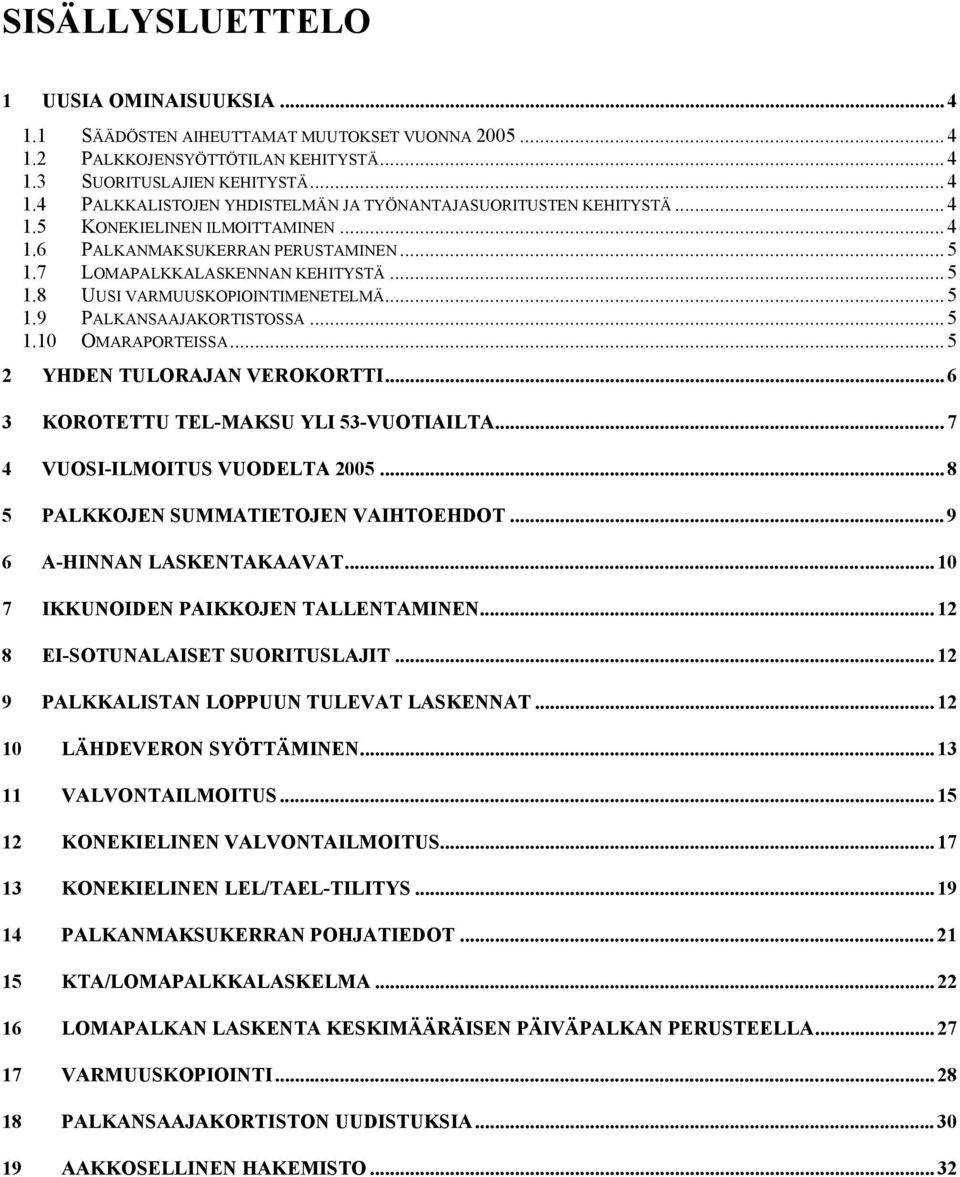 SISÄLLYSLUETTELO

1 UUSIA OMINAISUUKSIA ... 4

1.1 SÄÄDÖSTEN AIHEUTTAMAT MUUTOKSET VUONNA 2005 ... 4
1.2 PALKKOJENSYÖTTÖTILAN KEHITYSTÄ ... 4
1.3 SUORITUSLAJIEN KEHITYSTÄ ... 4
1.4 PALKKALISTOJEN YHDISTELMÄN JA TYÖNANTAJASUORITUSTEN KEHITYSTÄ ... 4
1.5 KONEKIELINEN ILMOITTAMINEN ... 4
1.6 PALKANMAKSUKERRAN PERUSTAMINEN ... 5
1.7 LOMAPALKKALASKENNAN KEHITYSTÄ ... 5
1.8 UUSI VARMUUSKOPIOINTIMENETELMÄ ... 5
1.9 PALKANSAAJAKORTISTOSSA ... 5
1.10 OMARAPORTEISSA ... 5

2 YHDEN TULORAJAN VEROKORTTI ... 6

3 KOROTETTU TEL-MAKSU YLI 53-VUOTIAILTA ... 7

4 VUOSI-ILMOITUS VUODELTA 2005 ... 8

5 PALKKOJEN SUMMATIETOJEN VAIHTOEHDOT ... 9

6 A-HINNAN LASKENTAKAAVAT ... 10

7 IKKUNOIDEN PAIKKOJEN TALLENTAMINEN ... 12

8 EI-SOTUNALAISET SUORITUSLAJIT ... 12

9 PALKKALISTAN LOPPUUN TULEVAT LASKENNAT ... 12

10 LÄHDEVERON SYÖTTÄMINEN ... 13

11 VALVONTAILMOITUS ... 15

12 KONEKIELINEN VALVONTAILMOITUS ... 17

13 KONEKIELINEN LEL/TAEL-TILITYS ... 19

14 PALKANMAKSUKERRAN POHJATIEDOT ... 21

15 KTA/LOMAPALKKALASKELMA ... 22

16 LOMAPALKAN LASKENTA KESKIMÄÄRÄISEN PÄIVÄPALKAN PERUSTEELLA ... 27

17 VARMUUSKOPIOINTI ... 28

18 PALKANSAAJAKORTISTON UUDISTUKSIA ... 30

19 AAKKOSELLINEN HAKEMISTO ... 32